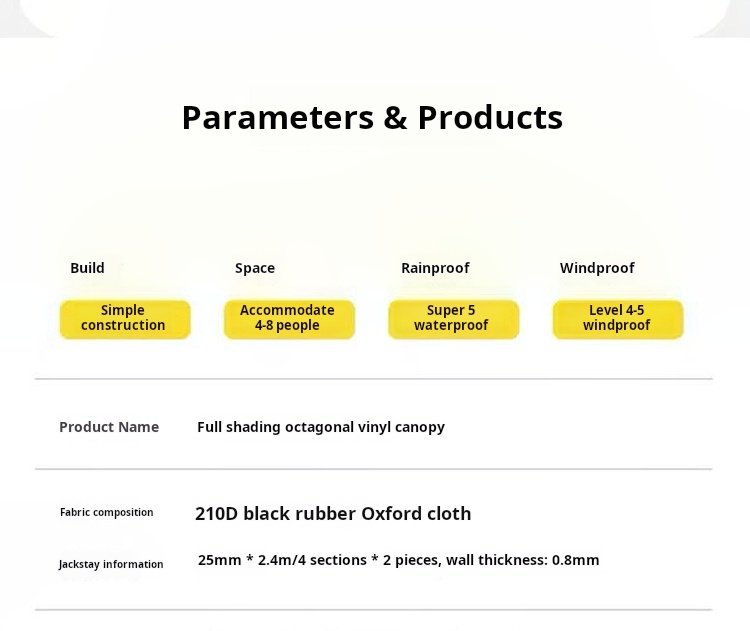 Parameters & Products

Build
Simple construction

Space
Accommodate 4-8 people

Rainproof
Super 5 waterproof

Windproof
Level 4-5 windproof

Product Name Full shading octagonal vinyl canopy

Fabric composition 210D black rubber Oxford cloth

Jackstay information 25mm * 2.4m/4 sections * 2 pieces, wall thickness: 0.8mm